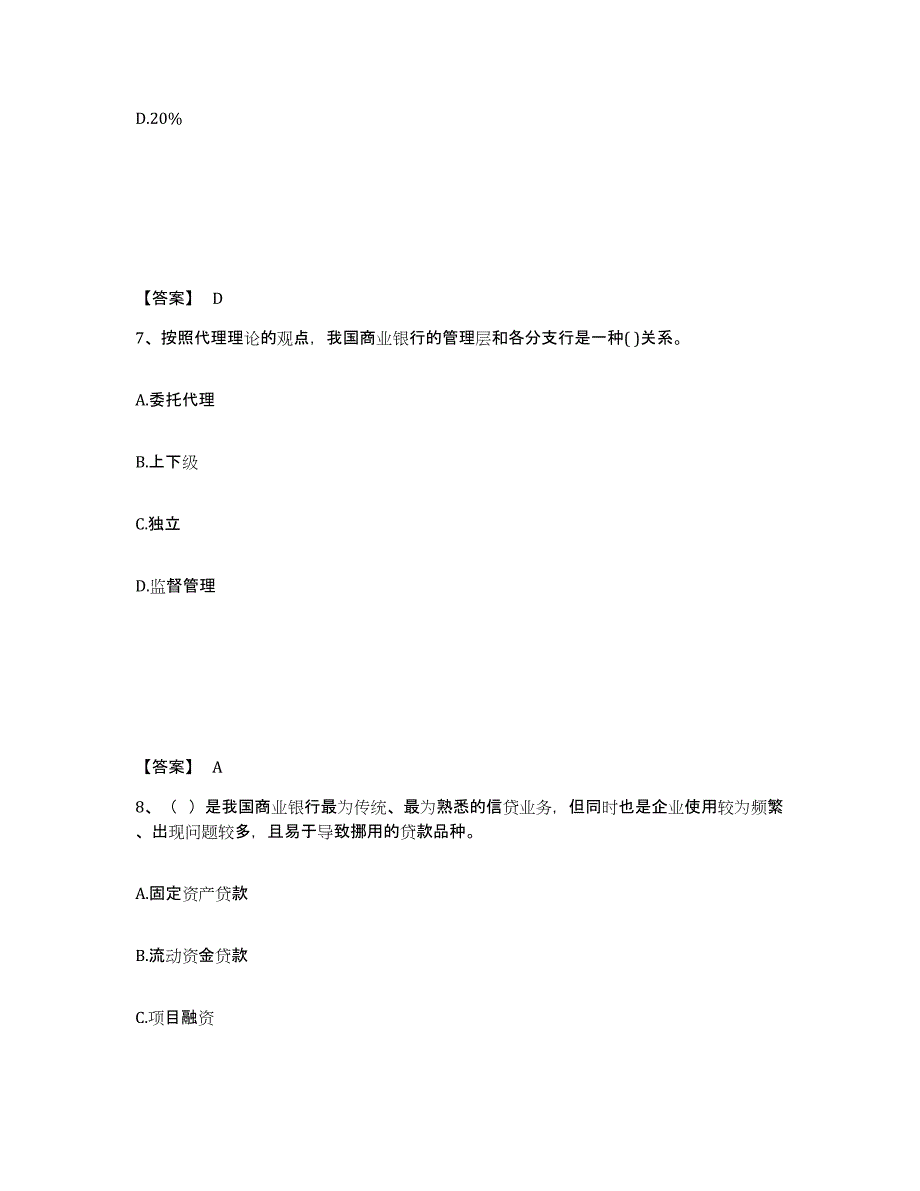 D.20%

【答案】 D

7、按照代理理论的观点，我国商业银行的管理层和各分支行是一种( )关系。

A.委托代理

B.上下级

C.独立

D.监督管理

【答案】 A

8、（ ）是我国商业银行最为传统、最为熟悉的信贷业务，但同时也是企业使用较为频繁、出现问题较多，且易于导致挪用的贷款品种。

A.固定资产贷款

B.流动资金贷款

C.项目融资